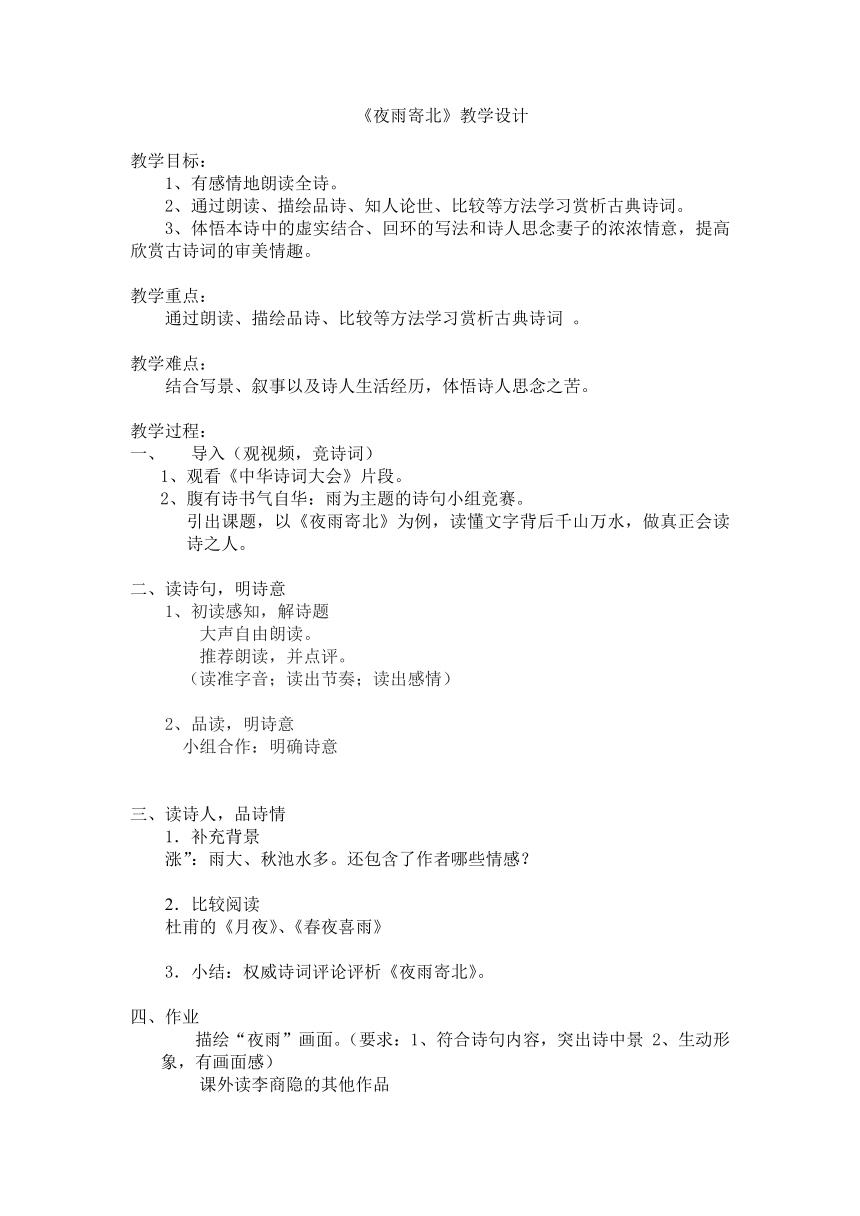 《夜雨寄北》教学设计

教学目标：
1、有感情地朗读全诗。
2、通过朗读、描绘品诗、知人论世、比较等方法学习赏析古典诗词。
3、体悟本诗中的虚实结合、回环的写法和诗人思念妻子的浓浓情意，提高欣赏古诗词的审美情趣。

教学重点：
通过朗读、描绘品诗、比较等方法学习赏析古典诗词 。

教学难点：
结合写景、叙事以及诗人生活经历，体悟诗人思念之苦。

教学过程：
一、 导入（观视频，竞诗词）
1、观看《中华诗词大会》片段。
2、腹有诗书气自华：雨为主题的诗句小组竞赛。
引出课题，以《夜雨寄北》为例，读懂文字背后千山万水，做真正会读诗之人。

二、读诗句，明诗意
1、初读感知，解诗题
大声自由朗读。
推荐朗读，并点评。
（读准字音；读出节奏；读出感情）

2、品读，明诗意
小组合作：明确诗意

三、读诗人，品诗情
1．补充背景
涨”：雨大、秋池水多。还包含了作者哪些情感？

2．比较阅读
杜甫的《月夜》、《春夜喜雨》

3．小结：权威诗词评论评析《夜雨寄北》。

四、作业
描绘“夜雨”画面。（要求：1、符合诗句内容，突出诗中景 2、生动形象，有画面感）
课外读李商隐的其他作品